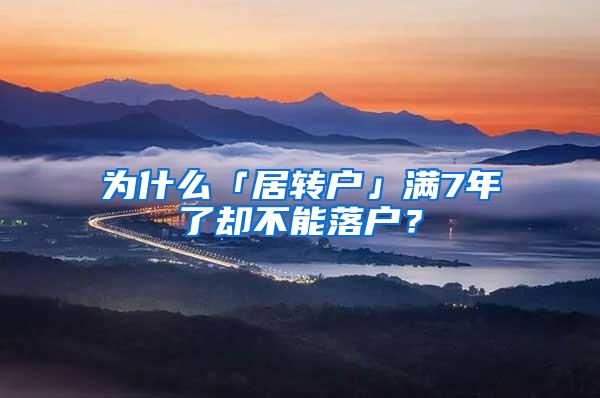 为什么「居转户」满7年了却不能落户？